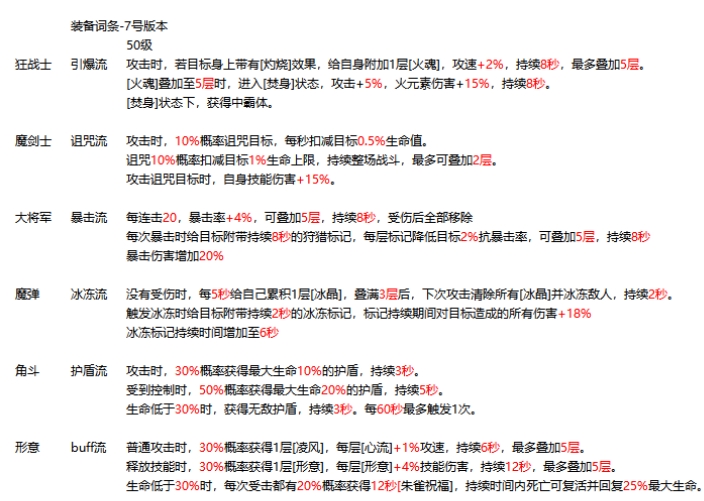 装备词条-7号版本
50级

狂战士 引爆流 攻击时，若目标身上带有[灼烧]效果，给自身附加1层[火魂]，攻速+2%，持续8秒，最多叠加5层。
[火魂]叠加至5层时，进入[焚身]状态，攻击+5%，火元素伤害+15%，持续8秒。
[焚身]状态下，获得中霸体。

魔剑士 诅咒流 攻击时，10%概率诅咒目标，每秒扣减目标0.5%生命值。
诅咒10%概率扣减目标1%生命上限，持续整场战斗，最多可叠加2层。
攻击诅咒目标时，自身技能伤害+15%。

大将军 暴击流 每连击20，暴击率+4%，可叠加5层，持续8秒，受伤后全部移除
每次暴击时给目标附带持续8秒的狩猎标记，每层标记降低目标2%抗暴击率，可叠加5层，持续8秒
暴击伤害增加20%

魔弹 冰冻流 没有受伤时，每5秒给自己累积1层[冰晶]，叠满3层后，下次攻击清除所有[冰晶]并冰冻敌人，持续2秒。
触发冰冻时给目标附带持续2秒的冰冻标记，标记持续期间对目标造成的所有伤害+18%
冰冻标记持续时间增加至6秒

角斗 护盾流 攻击时，30%概率获得最大生命10%的护盾，持续3秒。
受到控制时，50%概率获得最大生命20%的护盾，持续5秒。
生命低于30%时，获得无敌护盾，持续3秒。每60秒最多触发1次。

形意 buff流 普通攻击时，30%概率获得1层[凌风]，每层[心流]+1%攻速，持续6秒，最多叠加5层。
释放技能时，30%概率获得1层[形意]，每层[形意]+4%技能伤害，持续12秒，最多叠加5层。
生命低于30%时，每次受击都有20%概率获得12秒[朱雀祝福]，持续时间内死亡可复活并回复25%最大生命。